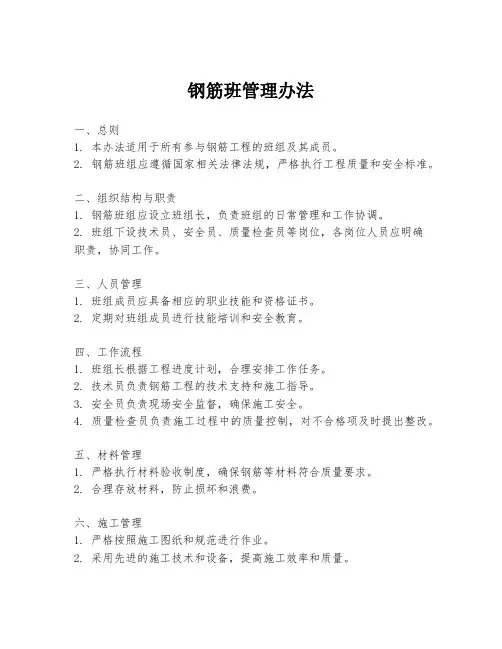 钢筋班管理办法

一、总则
1. 本办法适用于所有参与钢筋工程的班组及其成员。
2. 钢筋班组应遵循国家相关法律法规，严格执行工程质量和安全标准。

二、组织结构与职责
1. 钢筋班组应设立班组长，负责班组的日常管理和工作协调。
2. 班组下设技术员、安全员、质量检查员等岗位，各岗位人员应明确职责，协同工作。

三、人员管理
1. 班组成员应具备相应的职业技能和资格证书。
2. 定期对班组成员进行技能培训和安全教育。

四、工作流程
1. 班组长根据工程进度计划，合理安排工作任务。
2. 技术员负责钢筋工程的技术支持和施工指导。
3. 安全员负责现场安全监督，确保施工安全。
4. 质量检查员负责施工过程中的质量控制，对不合格项及时提出整改。

五、材料管理
1. 严格执行材料验收制度，确保钢筋等材料符合质量要求。
2. 合理存放材料，防止损坏和浪费。

六、施工管理
1. 严格按照施工图纸和规范进行作业。
2. 采用先进的施工技术和设备，提高施工效率和质量。